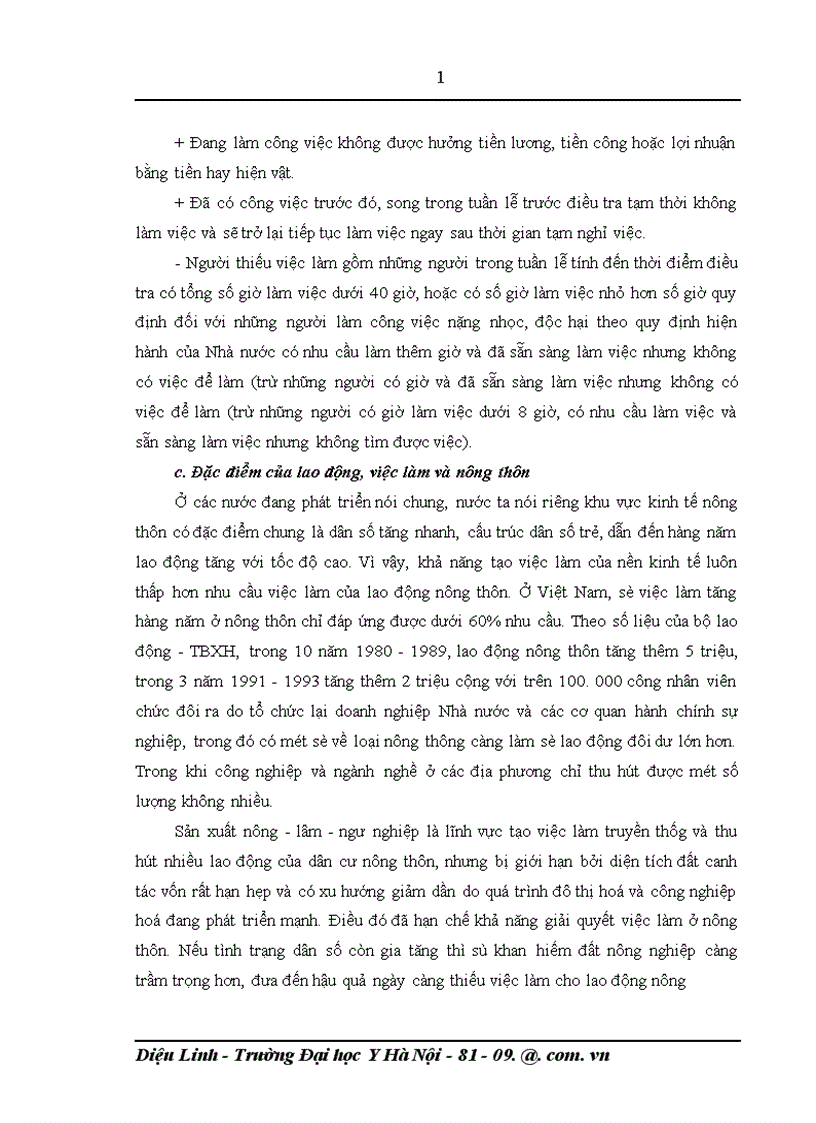 1

+ Đang làm công việc không được hưởng tiền lương, tiền công hoặc lợi nhuận bằng tiền hay hiện vật.

+ Đã có công việc trước đó, song trong tuần lễ trước điều tra tạm thời không làm việc và sẽ trở lại tiếp tục làm việc ngay sau thời gian tạm nghỉ việc.

- Người thiếu việc làm gồm những người trong tuần lễ tính đến thời điểm điều tra có tổng số giờ làm việc dưới 40 giờ, hoặc có số giờ làm việc nhỏ hơn số giờ quy định đối với những người làm công việc nặng nhọc, độc hại theo quy định hiện hành của Nhà nước có nhu cầu làm thêm giờ và đã sẵn sàng làm việc nhưng không có việc để làm (trừ những người có giờ và đã sẵn sàng làm việc nhưng không có việc để làm (trừ những người có giờ làm việc dưới 8 giờ, có nhu cầu làm việc và sẵn sàng làm việc nhưng không tìm được việc).

c. Đặc điểm của lao động, việc làm và nông thôn

Ở các nước đang phát triển nói chung, nước ta nói riêng khu vực kinh tế nông thôn có đặc điểm chung là dân số tăng nhanh, cấu trúc dân số trẻ, dẫn đến hàng năm lao động tăng với tốc độ cao. Vì vậy, khả năng tạo việc làm của nền kinh tế luôn thấp hơn nhu cầu việc làm của lao động nông thôn. Ở Việt Nam, sè việc làm tăng hàng năm ở nông thôn chỉ đáp ứng được dưới 60% nhu cầu. Theo số liệu của bộ lao động - TBXH, trong 10 năm 1980 - 1989, lao động nông thôn tăng thêm 5 triệu, trong 3 năm 1991 - 1993 tăng thêm 2 triệu cộng với trên 100. 000 công nhân viên chức đôi ra do tổ chức lại doanh nghiệp Nhà nước và các cơ quan hành chính sự nghiệp, trong đó có mét sè về loại nông thông càng làm sè lao động đôi dư lớn hơn. Trong khi công nghiệp và ngành nghề ở các địa phương chỉ thu hút được mét số lượng không nhiều.

Sản xuất nông - lâm - ngư nghiệp là lĩnh vực tạo việc làm truyền thống và thu hút nhiều lao động của dân cư nông thôn, nhưng bị giới hạn bởi diện tích đất canh tác vốn rất hạn hẹp và có xu hướng giảm dần do quá trình đô thị hoá và công nghiệp hoá đang phát triển mạnh. Điều đó đã hạn chế khả năng giải quyết việc làm ở nông thôn. Nếu tình trạng dân số còn gia tăng thì sù khan hiếm đất nông nghiệp càng trầm trọng hơn, đưa đến hậu quả ngày càng thiếu việc làm cho lao động nông

Diệu Linh - Trường Đại học Y Hà Nội - 81 - 09. @. com. vn